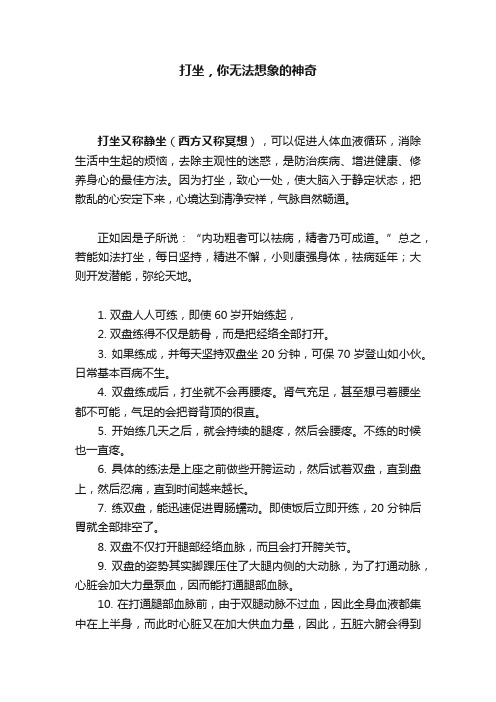 打坐，你无法想象的神奇

打坐又称静坐（西方又称冥想），可以促进人体血液循环，消除生活中生起的烦恼，去除主观性的迷惑，是防治疾病、增进健康、修养身心的最佳方法。因为打坐，致心一处，使大脑入于静定状态，把散乱的心安定下来，心境达到清净安祥，气脉自然畅通。

正如因是子所说：“内功粗者可以祛病，精者乃可成道。”总之，若能如法打坐，每日坚持，精进不懈，小则康强身体，祛病延年；大则开发潜能，弥纶天地。

1. 双盘人人可练，即使 60 岁开始练起，
2. 双盘练得不仅是筋骨，而是把经络全部打开。
3. 如果练成，并每天坚持双盘坐 20 分钟，可保 70 岁登山如小伙。日常基本百病不生。
4. 双盘练成后，打坐就不会再腰疼。肾气充足，甚至想弓着腰坐都不可能，气足的会把脊背顶的很直。
5. 开始练几天之后，就会持续的腿疼，然后会腰疼。不练的时候也一直疼。
6. 具体的练法是上座之前做些开胯运动，然后试着双盘，直到盘上，然后忍痛，直到时间越来越长。
7. 练双盘，能迅速促进胃肠蠕动。即使饭后立即开练，20 分钟后胃就全部排空了。
8. 双盘不仅打开腿部经络血脉，而且会打开胯关节。
9. 双盘的姿势其实脚踝压住了大腿内侧的大动脉，为了打通动脉，心脏会加大力量泵血，因而能打通腿部血脉。
10. 在打通腿部血脉前，由于双腿动脉不过血，因此全身血液都集中在上半身，而此时心脏又在加大供血力量，因此，五脏六腑会得到